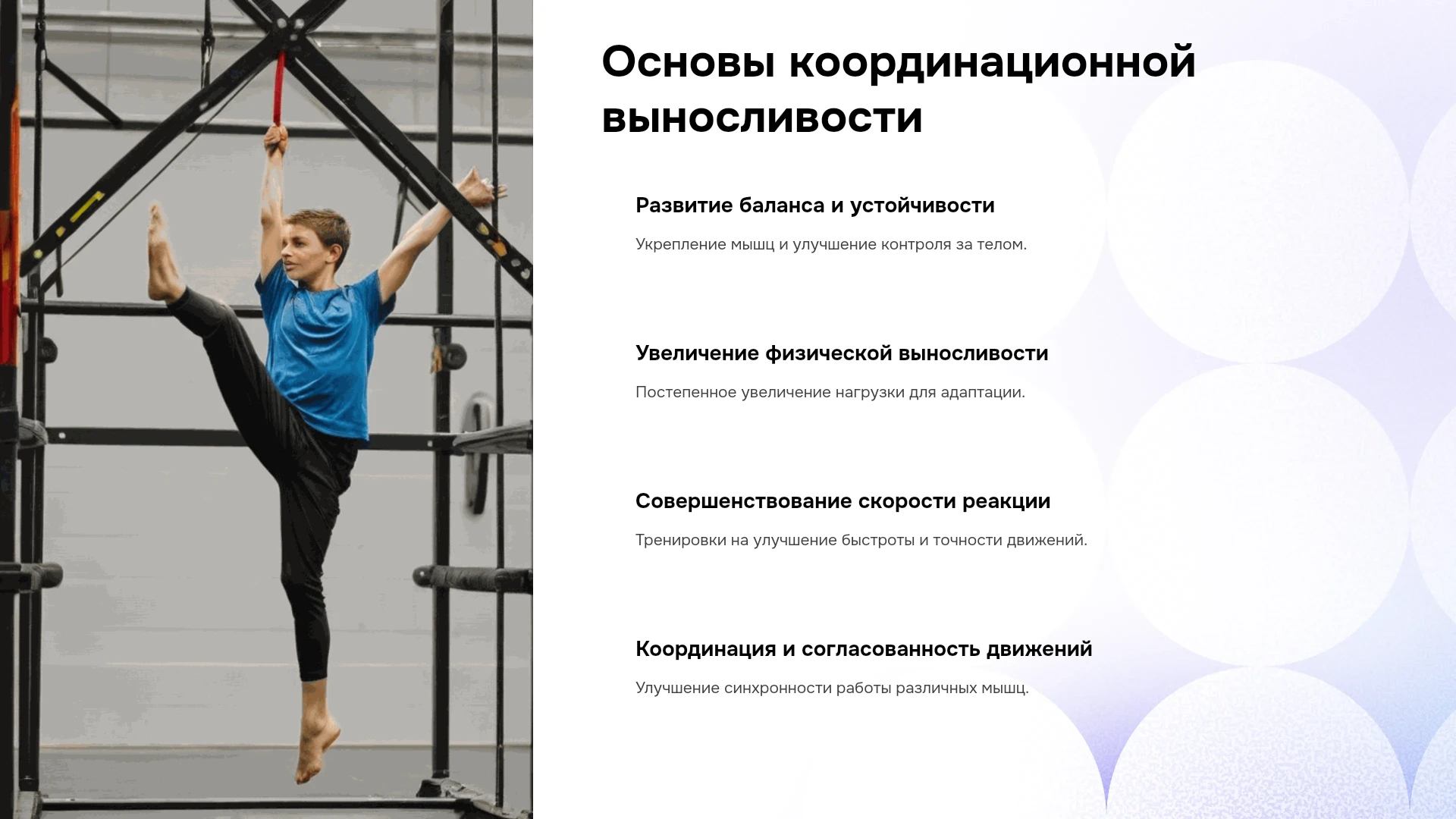 Основы координационной выносливости

Развитие баланса и устойчивости

Укрепление мышц и улучшение контроля за телом.

Увеличение физической выносливости

Постепенное увеличение нагрузки для адаптации.

Совершенствование скорости реакции

Тренировки на улучшение быстроты и точности движений.

Координация и согласованность движений

Улучшение синхронности работы различных мышц.